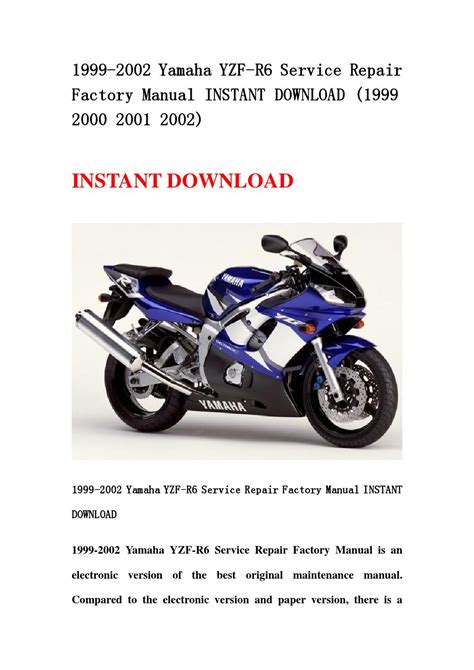 1999-2002 Yamaha YZF-R6 Service Repair Factory Manual INSTANT DOWNLOAD (1999 2000 2001 2002)

INSTANT DOWNLOAD

YAMAHA

YZF

YAMAHA

1999-2002 Yamaha YZF-R6 Service Repair Factory Manual INSTANT DOWNLOAD

1999-2002 Yamaha YZF-R6 Service Repair Factory Manual is an electronic version of the best original maintenance manual. Compared to the electronic version and paper version, there is a